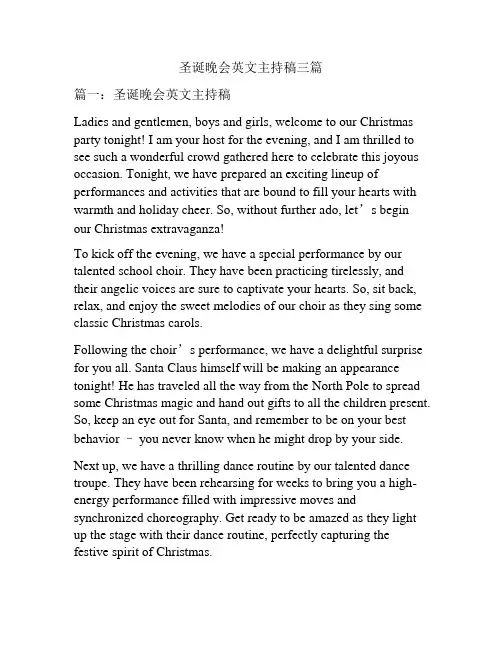 圣诞晚会英文主持稿三篇

篇一：圣诞晚会英文主持稿

Ladies and gentlemen, boys and girls, welcome to our Christmas party tonight! I am your host for the evening, and I am thrilled to see such a wonderful crowd gathered here to celebrate this joyous occasion. Tonight, we have prepared an exciting lineup of performances and activities that are bound to fill your hearts with warmth and holiday cheer. So, without further ado, let’s begin our Christmas extravaganza!

To kick off the evening, we have a special performance by our talented school choir. They have been practicing tirelessly, and their angelic voices are sure to captivate your hearts. So, sit back, relax, and enjoy the sweet melodies of our choir as they sing some classic Christmas carols.

Following the choir’s performance, we have a delightful surprise for you all. Santa Claus himself will be making an appearance tonight! He has traveled all the way from the North Pole to spread some Christmas magic and hand out gifts to all the children present. So, keep an eye out for Santa, and remember to be on your best behavior – you never know when he might drop by your side.

Next up, we have a thrilling dance routine by our talented dance troupe. They have been rehearsing for weeks to bring you a high-energy performance filled with impressive moves and synchronized choreography. Get ready to be amazed as they light up the stage with their dance routine, perfectly capturing the festive spirit of Christmas.